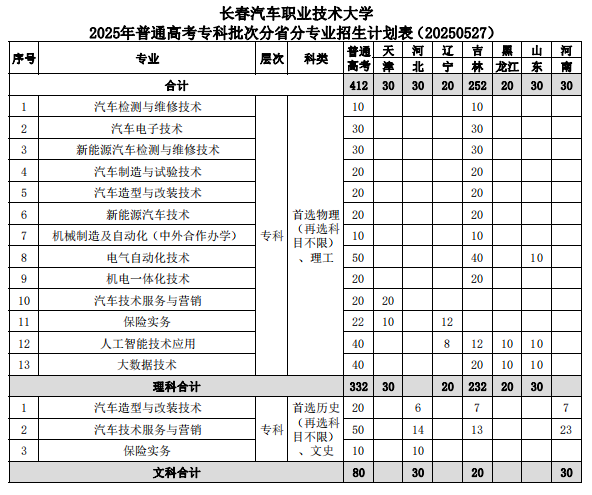 长春汽车职业技术大学
2025年普通高考专科批次分省分专业招生计划表（20250527）

| 序号 | 专业 | 层次 | 科类 | 普通高考 | 天津 | 河北 | 辽宁 | 吉林 | 黑龙江 | 山东 | 河南 |
|---|---|---|---|---|---|---|---|---|---|---|---|
| 合计 | | | | 412 | 30 | 30 | 20 | 252 | 20 | 30 | 30 |
| 1 | 汽车检测与维修技术 | 专科 | 首选物理（再选科目不限）、理工 | 10 | | | | 10 | | | |
| 2 | 汽车电子技术 | | | 30 | | | | 30 | | | |
| 3 | 新能源汽车检测与维修技术 | | | 30 | | | | 30 | | | |
| 4 | 汽车制造与试验技术 | | | 20 | | | | 20 | | | |
| 5 | 汽车造型与改装技术 | | | 20 | | | | 20 | | | |
| 6 | 新能源汽车技术 | | | 20 | | | | 20 | | | |
| 7 | 机械制造及自动化（中外合作办学） | | | 10 | | | | 10 | | | |
| 8 | 电气自动化技术 | | | 50 | | | | 40 | | 10 | |
| 9 | 机电一体化技术 | | | 20 | | | | 20 | | | |
| 10 | 汽车技术服务与营销 | | | 20 | 20 | | | | | | |
| 11 | 保险实务 | | | 22 | 10 | | 12 | | | | |
| 12 | 人工智能技术应用 | | | 40 | | | 8 | 12 | 10 | 10 | |
| 13 | 大数据技术 | | | 40 | | | | 20 | 10 | 10 | |
| 理科合计 | | | | 332 | 30 | | 20 | 232 | 20 | 30 | |
| 1 | 汽车造型与改装技术 | 专科 | 首选历史（再选科目不限）、文史 | 20 | | 6 | | 7 | | | 7 |
| 2 | 汽车技术服务与营销 | | | 50 | | 14 | | 13 | | | 23 |
| 3 | 保险实务 | | | 10 | | 10 | | | | | |
| 文科合计 | | | | 80 | | 30 | | 20 | | | 30 |